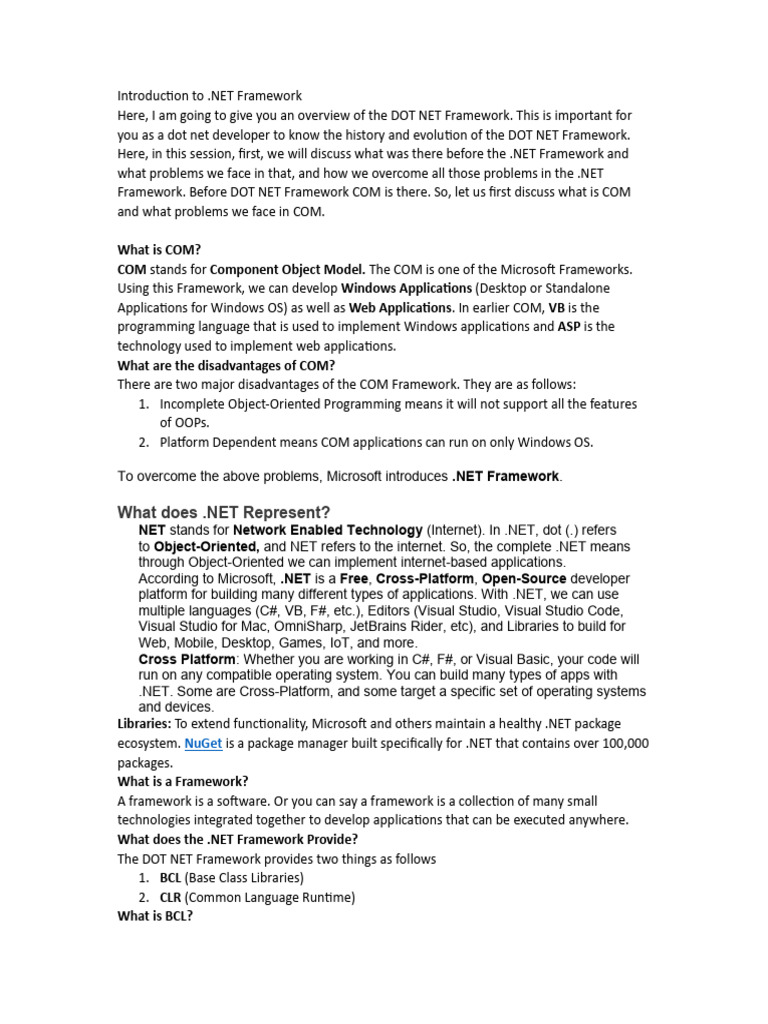 Introduction to .NET Framework
Here, I am going to give you an overview of the DOT NET Framework. This is important for you as a dot net developer to know the history and evolution of the DOT NET Framework. Here, in this session, first, we will discuss what was there before the .NET Framework and what problems we face in that, and how we overcome all those problems in the .NET Framework. Before DOT NET Framework COM is there. So, let us first discuss what is COM and what problems we face in COM.

What is COM?
COM stands for Component Object Model. The COM is one of the Microsoft Frameworks. Using this Framework, we can develop Windows Applications (Desktop or Standalone Applications for Windows OS) as well as Web Applications. In earlier COM, VB is the programming language that is used to implement Windows applications and ASP is the technology used to implement web applications.
What are the disadvantages of COM?
There are two major disadvantages of the COM Framework. They are as follows:
1. Incomplete Object-Oriented Programming means it will not support all the features of OOPs.
2. Platform Dependent means COM applications can run on only Windows OS.

To overcome the above problems, Microsoft introduces .NET Framework.

What does .NET Represent?
NET stands for Network Enabled Technology (Internet). In .NET, dot (.) refers to Object-Oriented, and NET refers to the internet. So, the complete .NET means through Object-Oriented we can implement internet-based applications.
According to Microsoft, .NET is a Free, Cross-Platform, Open-Source developer platform for building many different types of applications. With .NET, we can use multiple languages (C#, VB, F#, etc.), Editors (Visual Studio, Visual Studio Code, Visual Studio for Mac, OmniSharp, JetBrains Rider, etc), and Libraries to build for Web, Mobile, Desktop, Games, IoT, and more.
Cross Platform: Whether you are working in C#, F#, or Visual Basic, your code will run on any compatible operating system. You can build many types of apps with .NET. Some are Cross-Platform, and some target a specific set of operating systems and devices.
Libraries: To extend functionality, Microsoft and others maintain a healthy .NET package ecosystem. NuGet is a package manager built specifically for .NET that contains over 100,000 packages.
What is a Framework?
A framework is a software. Or you can say a framework is a collection of many small technologies integrated together to develop applications that can be executed anywhere.
What does the .NET Framework Provide?
The DOT NET Framework provides two things as follows
1. BCL (Base Class Libraries)
2. CLR (Common Language Runtime)
What is BCL?